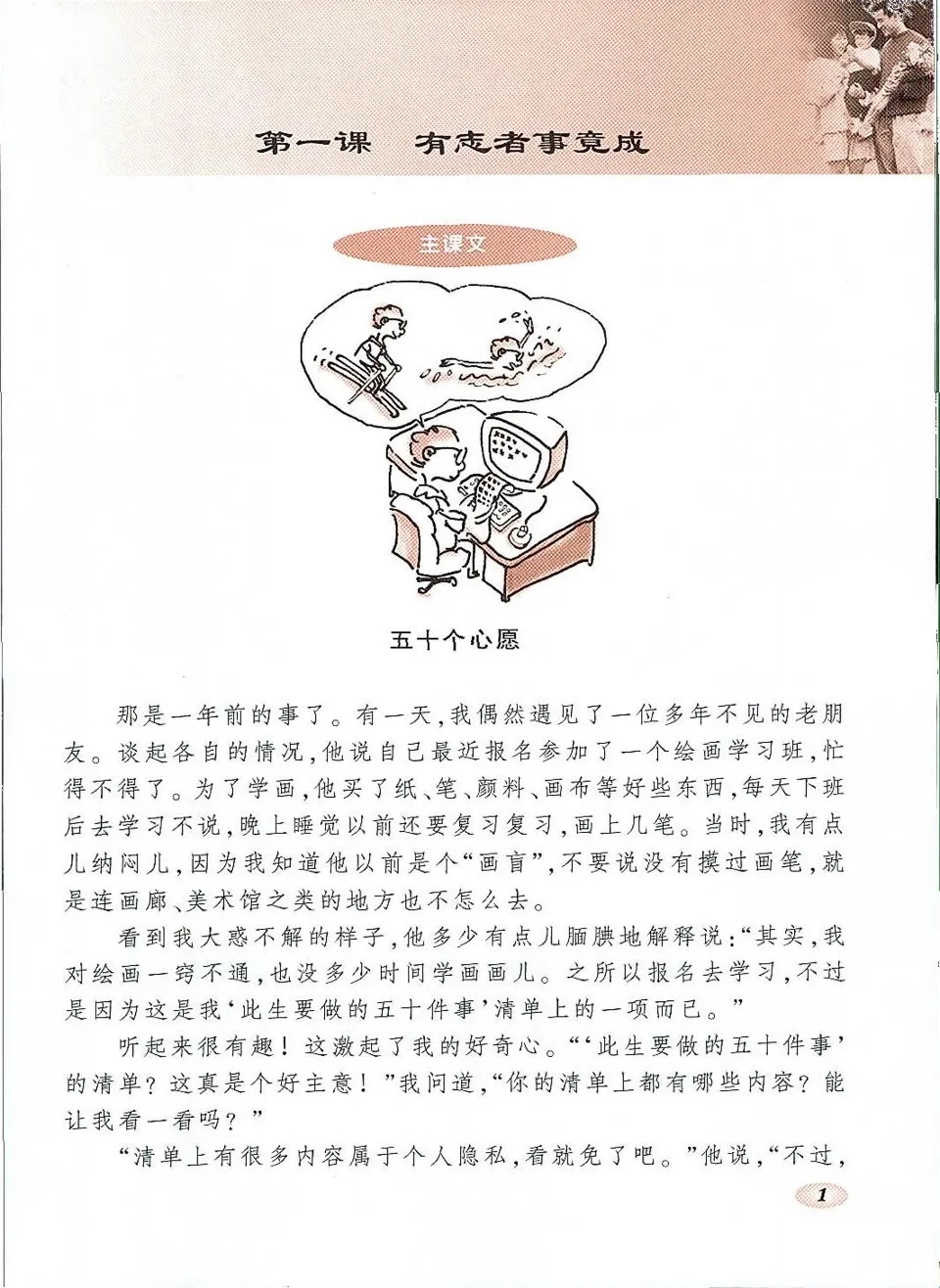 第一课　有志者事竟成

主课文

五十个心愿

那是一年前的事了。有一天，我偶然遇见了一位多年不见的老朋友。谈起各自的情况，他说自己最近报名参加了一个绘画学习班，忙得不得了。为了学画，他买了纸、笔、颜料、画布等好些东西，每天下班后去学习不说，晚上睡觉以前还要复习复习，画上几笔。当时，我有点儿纳闷儿，因为我知道他以前是个“画盲”，不要说没有摸过画笔，就是连画廊、美术馆之类的地方也不怎么去。

看到我大惑不解的样子，他多少有点儿腼腆地解释说：“其实，我对绘画一窍不通，也没多少时间学画画儿。之所以报名去学习，不过是因为这是我‘此生要做的五十件事’清单上的一项而已。”

听起来很有趣！这激起了我的好奇心。“‘此生要做的五十件事’的清单？这真是个好主意！”我问道，“你的清单上都有哪些内容？能让我看一看吗？”

“清单上有很多内容属于个人隐私，看就免了吧。”他说，“不过，

1